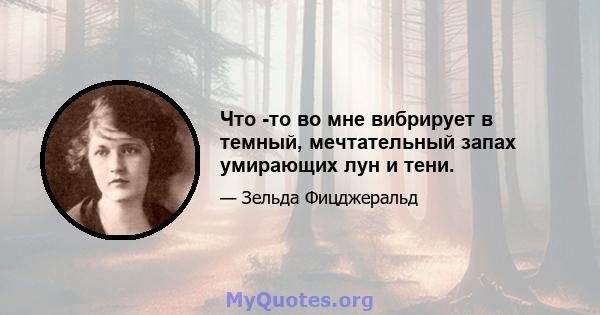 Что -то во мне вибрирует в темный, мечтательный запах умирающих лун и тени.

— Зельда Фицджеральд

MyQuotes.org